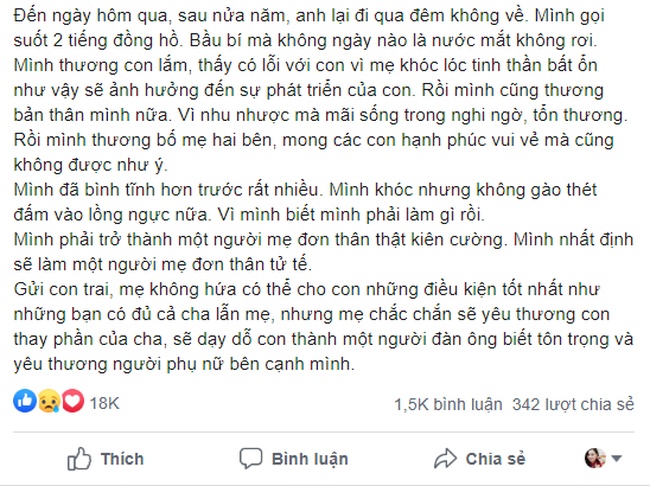 Đến ngày hôm qua, sau nửa năm, anh lại đi qua đêm không về. Mình gọi suốt 2 tiếng đồng hồ. Bầu bí mà không ngày nào là nước mắt không rơi. Mình thương con lắm, thấy có lỗi với con vì mẹ khóc lóc tinh thần bất ổn như vậy sẽ ảnh hưởng đến sự phát triển của con. Rồi mình cũng thương bản thân mình nữa. Vì nhu nhược mà mãi sống trong nghi ngờ, tổn thương. Rồi mình thương bố mẹ hai bên, mong các con hạnh phúc vui vẻ mà cũng không được như ý.
Mình đã bình tĩnh hơn trước rất nhiều. Mình khóc nhưng không gào thét đấm vào lồng ngực nữa. Vì mình biết mình phải làm gì rồi.
Mình phải trở thành một người mẹ đơn thân thật kiên cường. Mình nhất định sẽ làm một người mẹ đơn thân tử tế.
Gửi con trai, mẹ không hứa có thể cho con những điều kiện tốt nhất như những bạn có đủ cả cha lẫn mẹ, nhưng mẹ chắc chắn sẽ yêu thương con thay phần của cha, sẽ dạy dỗ con thành một người đàn ông biết tôn trọng và yêu thương người phụ nữ bên cạnh mình.

18K

1,5K bình luận 342 lượt chia sẻ

Thích

Bình luận

Chia sẻ